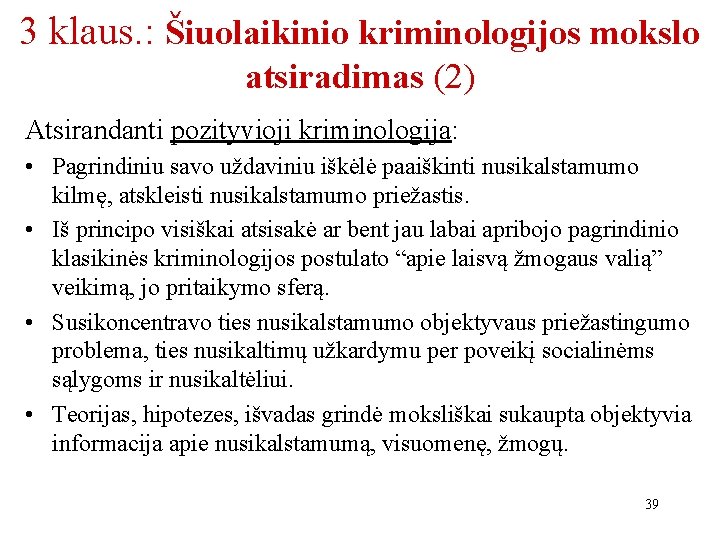 3 klaus.: Šiuolaikinio kriminologijos mokslo atsiradimas (2)

Atsirandanti pozityvioji kriminologija:

• Pagrindiniu savo uždaviniu iškėlė paaiškinti nusikalstamumo kilmę, atskleisti nusikalstamumo priežastis.
• Iš principo visiškai atsisakė ar bent jau labai apribojo pagrindinio klasikinės kriminologijos postulato “apie laisvą žmogaus valią” veikimą, jo pritaikymo sferą.
• Susikoncentravo ties nusikalstamumo objektyvaus priežastingumo problema, ties nusikaltimų užkardymu per poveikį socialinėms sąlygoms ir nusikaltėliui.
• Teorijas, hipotezes, išvadas grindė moksliškai sukaupta objektyvia informacija apie nusikalstamumą, visuomenę, žmogų.

39